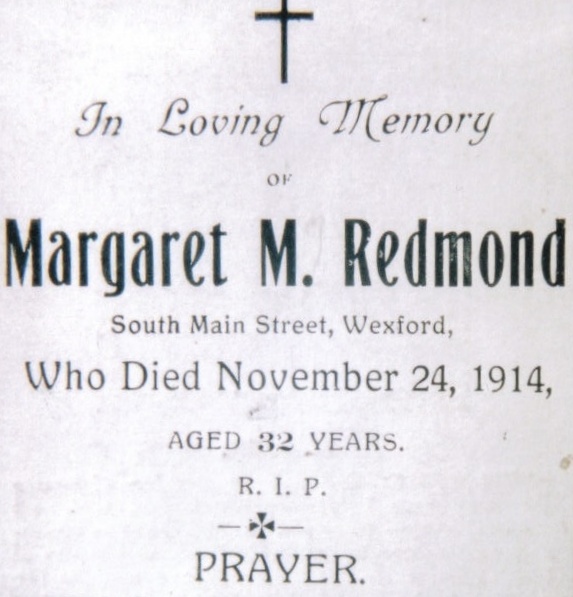 In Loving Memory

OF

Margaret M. Redmond

South Main Street, Wexford,

Who Died November 24, 1914,

AGED 32 YEARS.

R. I. P.

PRAYER.